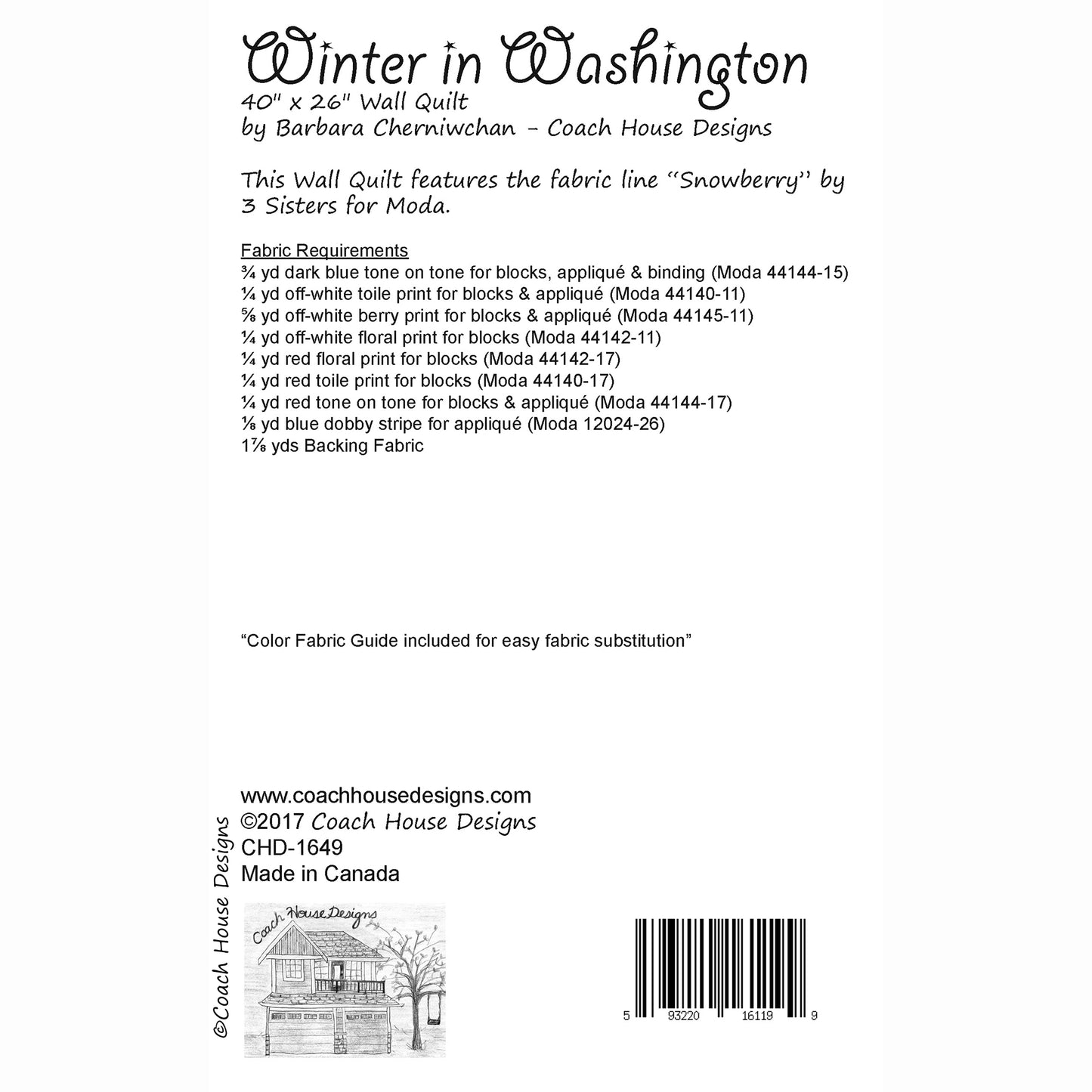 Winter in Washington
40" x 26" Wall Quilt
by Barbara Cherniwchan - Coach House Designs

This Wall Quilt features the fabric line "Snowberry" by 3 Sisters for Moda.

Fabric Requirements
¾ yd dark blue tone on tone for blocks, appliqué & binding (Moda 44144-15)
¼ yd off-white toile print for blocks & appliqué (Moda 44140-11)
⅝ yd off-white berry print for blocks & appliqué (Moda 44145-11)
¼ yd off-white floral print for blocks (Moda 44142-11)
¼ yd red floral print for blocks (Moda 44142-17)
¼ yd red toile print for blocks (Moda 44140-17)
¼ yd red tone on tone for blocks & appliqué (Moda 44144-17)
⅛ yd blue dobby stripe for appliqué (Moda 12024-26)
1⅞ yds Backing Fabric

"Color Fabric Guide included for easy fabric substitution"

www.coachhousedesigns.com
©2017 Coach House Designs
CHD-1649
Made in Canada

©Coach House Designs

Coach House Designs

5 93220 16119 9